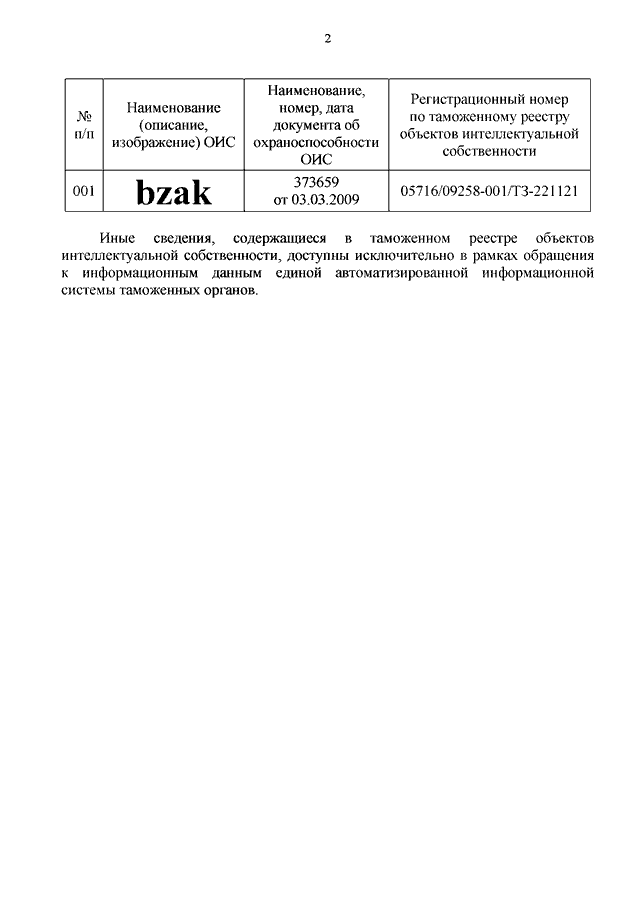 2

| № п/п | Наименование (описание, изображение) ОИС | Наименование, номер, дата документа об охраноспособности ОИС | Регистрационный номер по таможенному реестру объектов интеллектуальной собственности |
|---|---|---|---|
| 001 | bzak | 373659 от 03.03.2009 | 05716/09258-001/ТЗ-221121 |

Иные сведения, содержащиеся в таможенном реестре объектов интеллектуальной собственности, доступны исключительно в рамках обращения к информационным данным единой автоматизированной информационной системы таможенных органов.